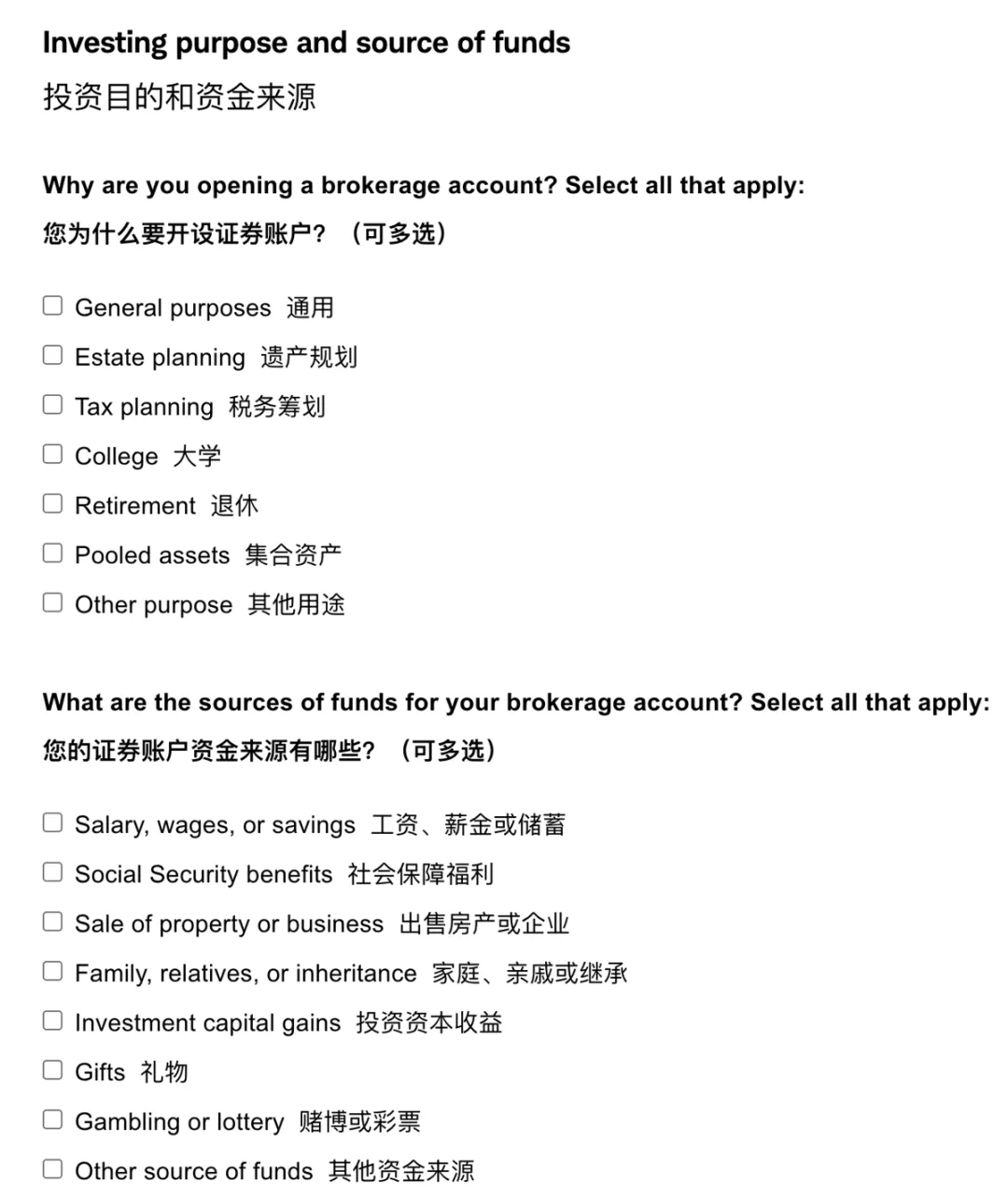 Investing purpose and source of funds
投资目的和资金来源

Why are you opening a brokerage account? Select all that apply:
您为什么要开设证券账户？（可多选）

☐ General purposes 通用
☐ Estate planning 遗产规划
☐ Tax planning 税务筹划
☐ College 大学
☐ Retirement 退休
☐ Pooled assets 集合资产
☐ Other purpose 其他用途

What are the sources of funds for your brokerage account? Select all that apply:
您的证券账户资金来源有哪些？（可多选）

☐ Salary, wages, or savings 工资、薪金或储蓄
☐ Social Security benefits 社会保障福利
☐ Sale of property or business 出售房产或企业
☐ Family, relatives, or inheritance 家庭、亲戚或继承
☐ Investment capital gains 投资资本收益
☐ Gifts 礼物
☐ Gambling or lottery 赌博或彩票
☐ Other source of funds 其他资金来源